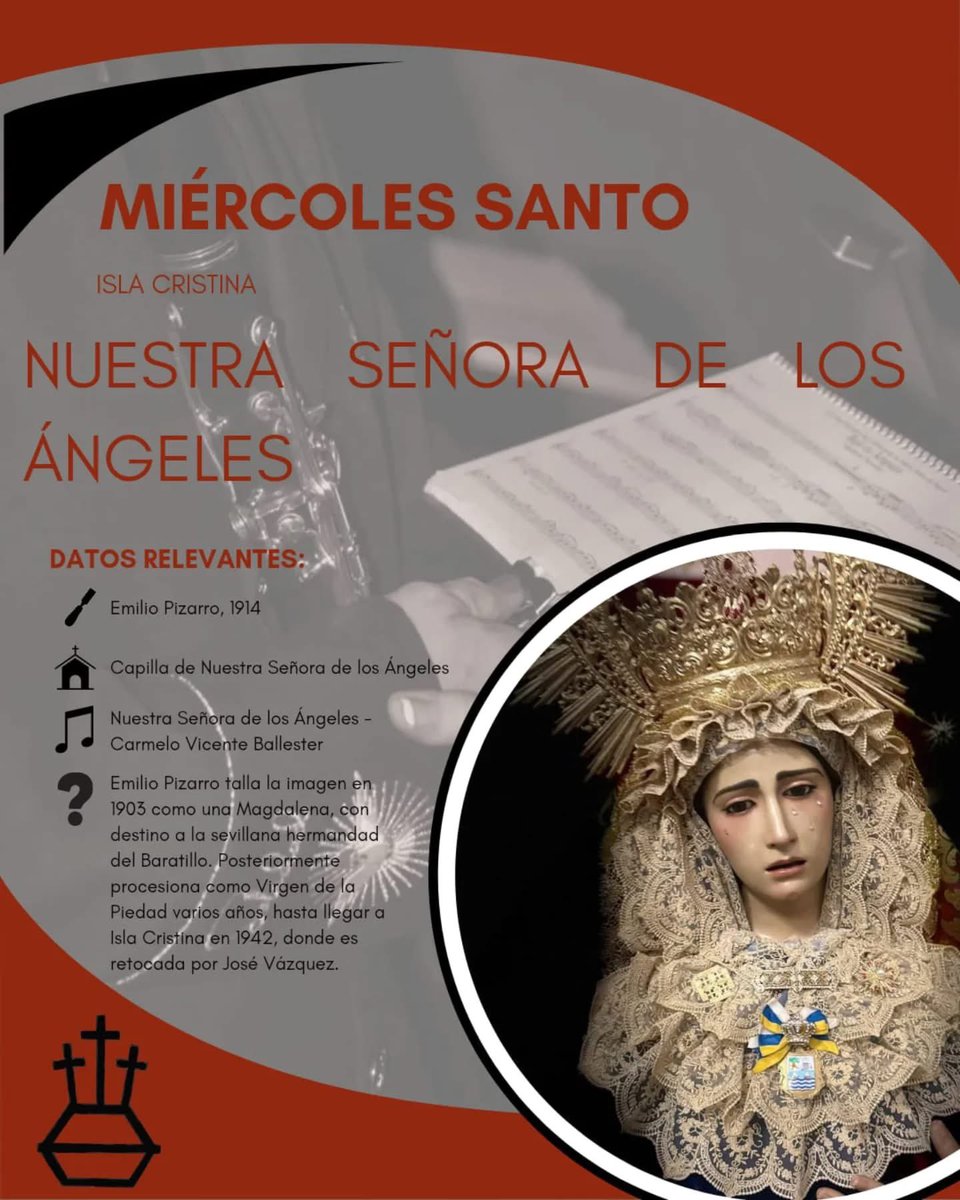 MIÉRCOLES SANTO

ISLA CRISTINA

NUESTRA SEÑORA DE LOS ÁNGELES

DATOS RELEVANTES:

Emilio Pizarro, 1914

Capilla de Nuestra Señora de los Ángeles

Nuestra Señora de los Ángeles - Carmelo Vicente Ballester

Emilio Pizarro talla la imagen en 1903 como una Magdalena, con destino a la sevillana hermandad del Baratillo. Posteriormente procesiona como Virgen de la Piedad varios años, hasta llegar a Isla Cristina en 1942, donde es retocada por José Vázquez.